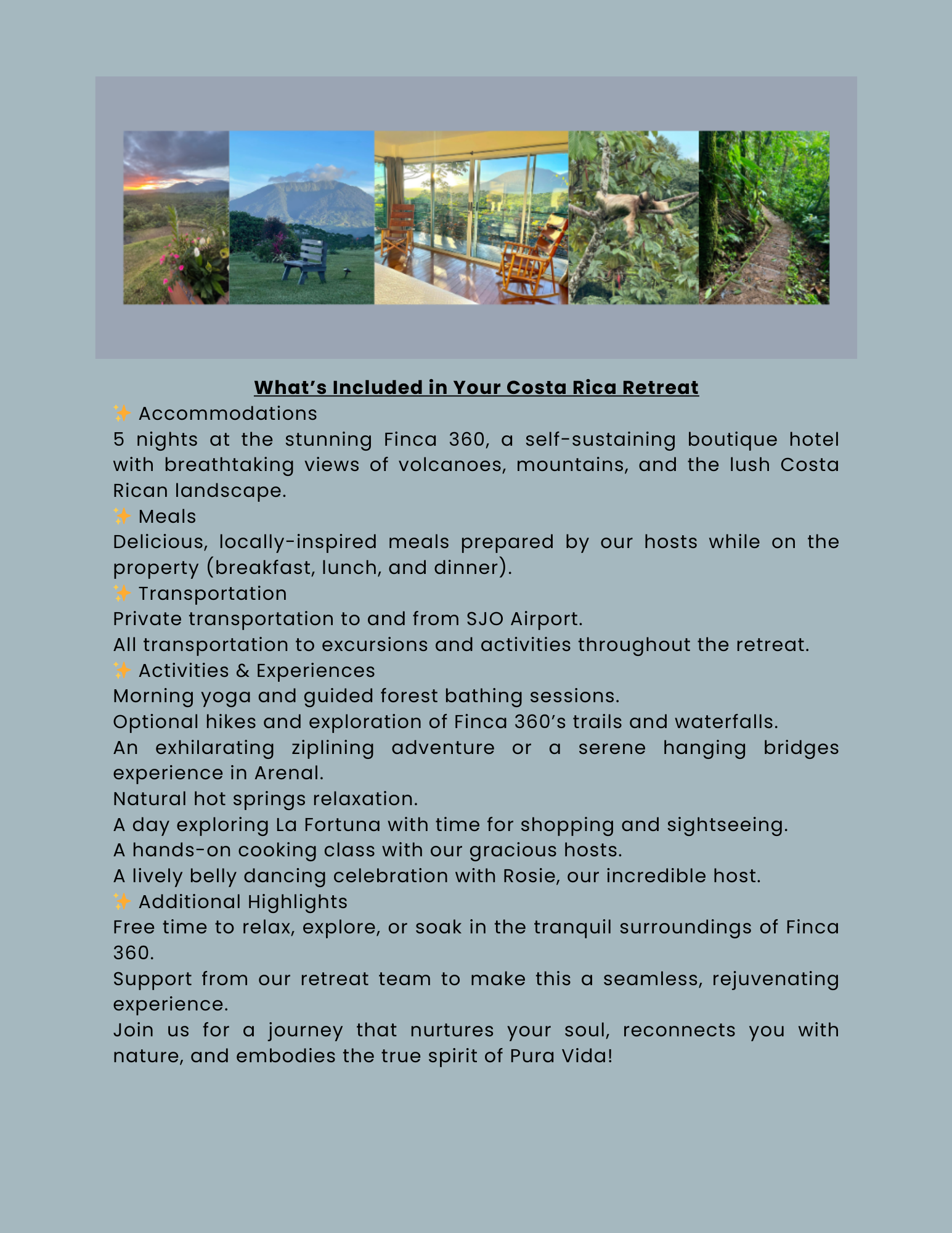 What's Included in Your Costa Rica Retreat

✨ Accommodations
5 nights at the stunning Finca 360, a self-sustaining boutique hotel with breathtaking views of volcanoes, mountains, and the lush Costa Rican landscape.
✨ Meals
Delicious, locally-inspired meals prepared by our hosts while on the property (breakfast, lunch, and dinner).
✨ Transportation
Private transportation to and from SJO Airport.
All transportation to excursions and activities throughout the retreat.
✨ Activities & Experiences
Morning yoga and guided forest bathing sessions.
Optional hikes and exploration of Finca 360's trails and waterfalls.
An exhilarating ziplining adventure or a serene hanging bridges experience in Arenal.
Natural hot springs relaxation.
A day exploring La Fortuna with time for shopping and sightseeing.
A hands-on cooking class with our gracious hosts.
A lively belly dancing celebration with Rosie, our incredible host.
✨ Additional Highlights
Free time to relax, explore, or soak in the tranquil surroundings of Finca 360.
Support from our retreat team to make this a seamless, rejuvenating experience.
Join us for a journey that nurtures your soul, reconnects you with nature, and embodies the true spirit of Pura Vida!